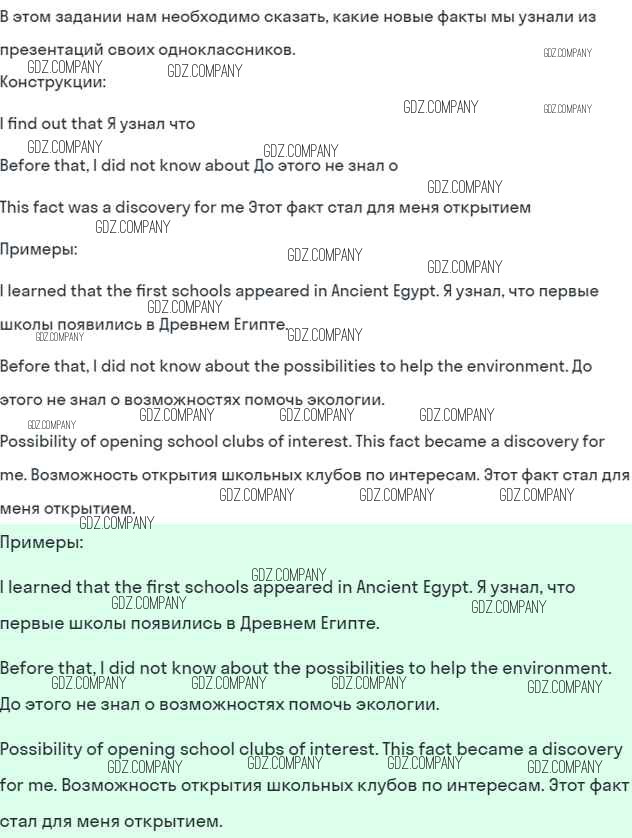 В этом задании нам необходимо сказать, какие новые факты мы узнали из презентаций своих одноклассников.

Конструкции:

I find out that Я узнал что

Before that, I did not know about До этого не знал о

This fact was a discovery for me Этот факт стал для меня открытием

Примеры:

I learned that the first schools appeared in Ancient Egypt. Я узнал, что первые школы появились в Древнем Египте.

Before that, I did not know about the possibilities to help the environment. До этого не знал о возможностях помочь экологии.

Possibility of opening school clubs of interest. This fact became a discovery for me. Возможность открытия школьных клубов по интересам. Этот факт стал для меня открытием.

Примеры:

I learned that the first schools appeared in Ancient Egypt. Я узнал, что первые школы появились в Древнем Египте.

Before that, I did not know about the possibilities to help the environment. До этого не знал о возможностях помочь экологии.

Possibility of opening school clubs of interest. This fact became a discovery for me. Возможность открытия школьных клубов по интересам. Этот факт стал для меня открытием.

GDZ.COMPANY